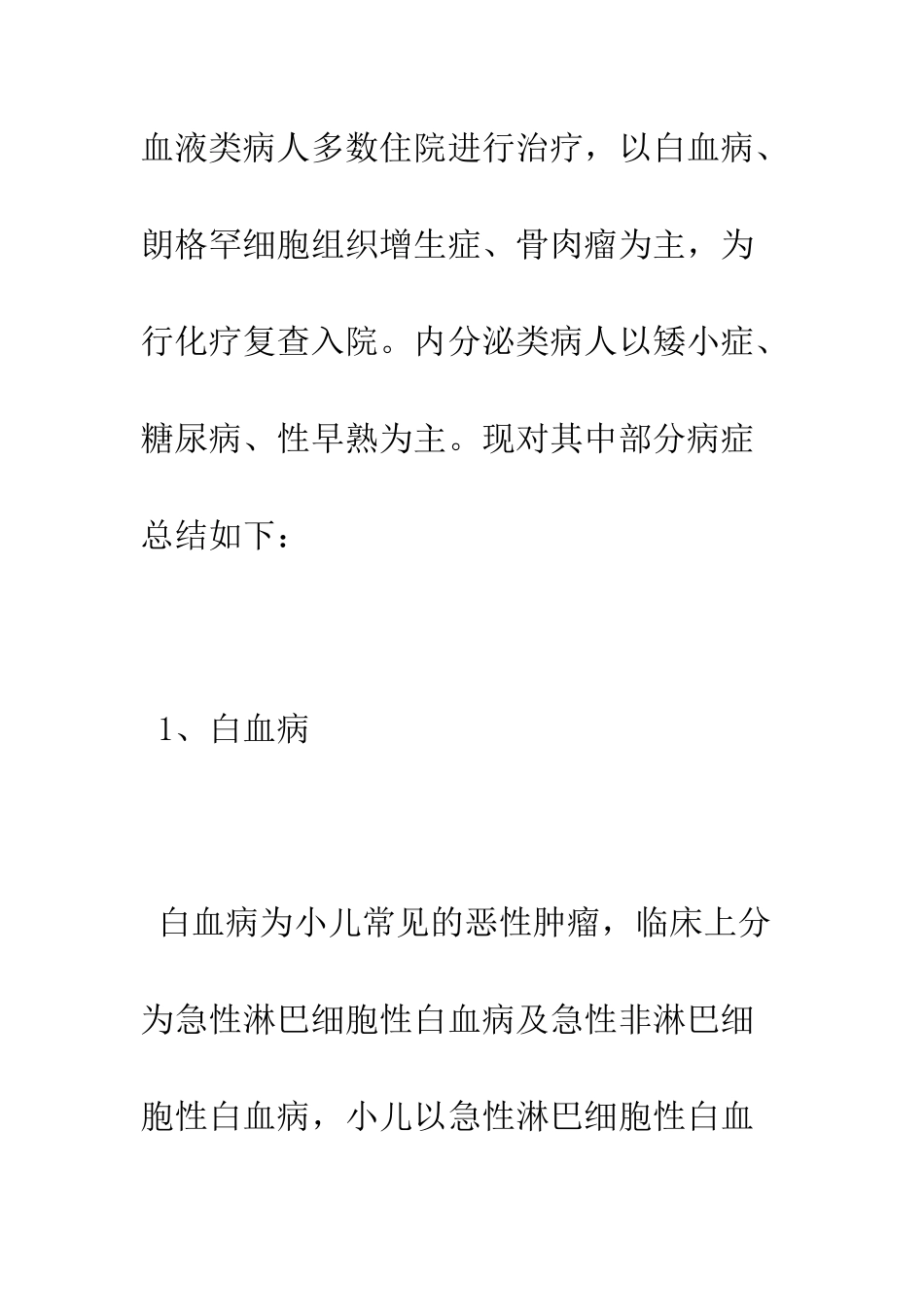 血液类病人多数住院进行治疗，以白血病、朗格罕细胞组织增生症、骨肉瘤为主，为行化疗复查入院。内分泌类病人以矮小症、糖尿病、性早熟为主。现对其中部分病症总结如下：

1、白血病

白血病为小儿常见的恶性肿瘤，临床上分为急性淋巴细胞性白血病及急性非淋巴细胞性白血病，小儿以急性淋巴细胞性白血